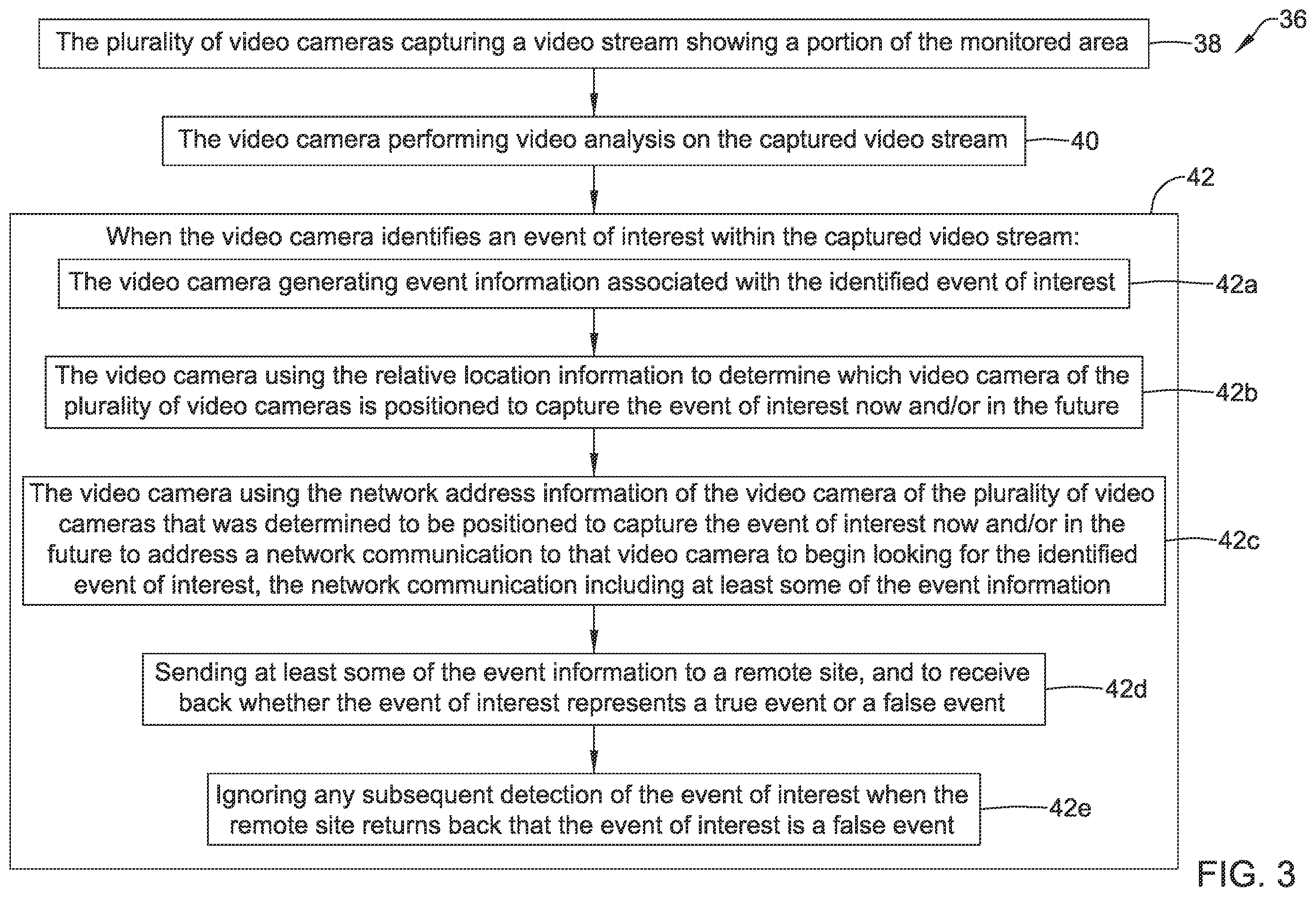 36

The plurality of video cameras capturing a video stream showing a portion of the monitored area 38

The video camera performing video analysis on the captured video stream 40

42

When the video camera identifies an event of interest within the captured video stream:

The video camera generating event information associated with the identified event of interest 42a

The video camera using the relative location information to determine which video camera of the plurality of video cameras is positioned to capture the event of interest now and/or in the future 42b

The video camera using the network address information of the video camera of the plurality of video cameras that was determined to be positioned to capture the event of interest now and/or in the future to address a network communication to that video camera to begin looking for the identified event of interest, the network communication including at least some of the event information 42c

Sending at least some of the event information to a remote site, and to receive back whether the event of interest represents a true event or a false event 42d

Ignoring any subsequent detection of the event of interest when the remote site returns back that the event of interest is a false event 42e

FIG. 3